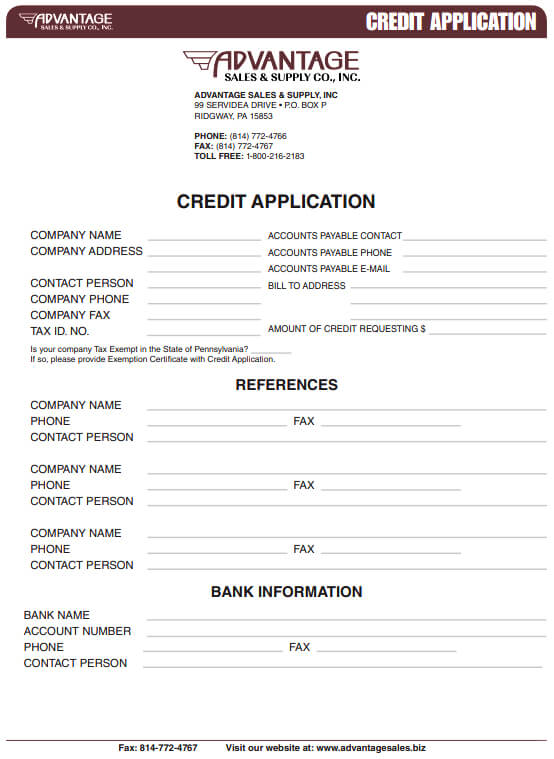 ADVANTAGE
SALES & SUPPLY CO., INC.

CREDIT APPLICATION

ADVANTAGE
SALES & SUPPLY CO., INC.

ADVANTAGE SALES & SUPPLY, INC
99 SERVIDEA DRIVE • P.O. BOX P
RIDGWAY, PA 15853

PHONE: (814) 772-4766
FAX: (814) 772-4767
TOLL FREE: 1-800-216-2183

CREDIT APPLICATION

COMPANY NAME
COMPANY ADDRESS

CONTACT PERSON
COMPANY PHONE
COMPANY FAX
TAX ID. NO.

ACCOUNTS PAYABLE CONTACT
ACCOUNTS PAYABLE PHONE
ACCOUNTS PAYABLE E-MAIL
BILL TO ADDRESS

AMOUNT OF CREDIT REQUESTING $

Is your company Tax Exempt in the State of Pennsylvania?
If so, please provide Exemption Certificate with Credit Application.

REFERENCES

COMPANY NAME
PHONE FAX
CONTACT PERSON

COMPANY NAME
PHONE FAX
CONTACT PERSON

COMPANY NAME
PHONE FAX
CONTACT PERSON

BANK INFORMATION

BANK NAME
ACCOUNT NUMBER
PHONE FAX
CONTACT PERSON

Fax: 814-772-4767 Visit our website at: www.advantagesales.biz